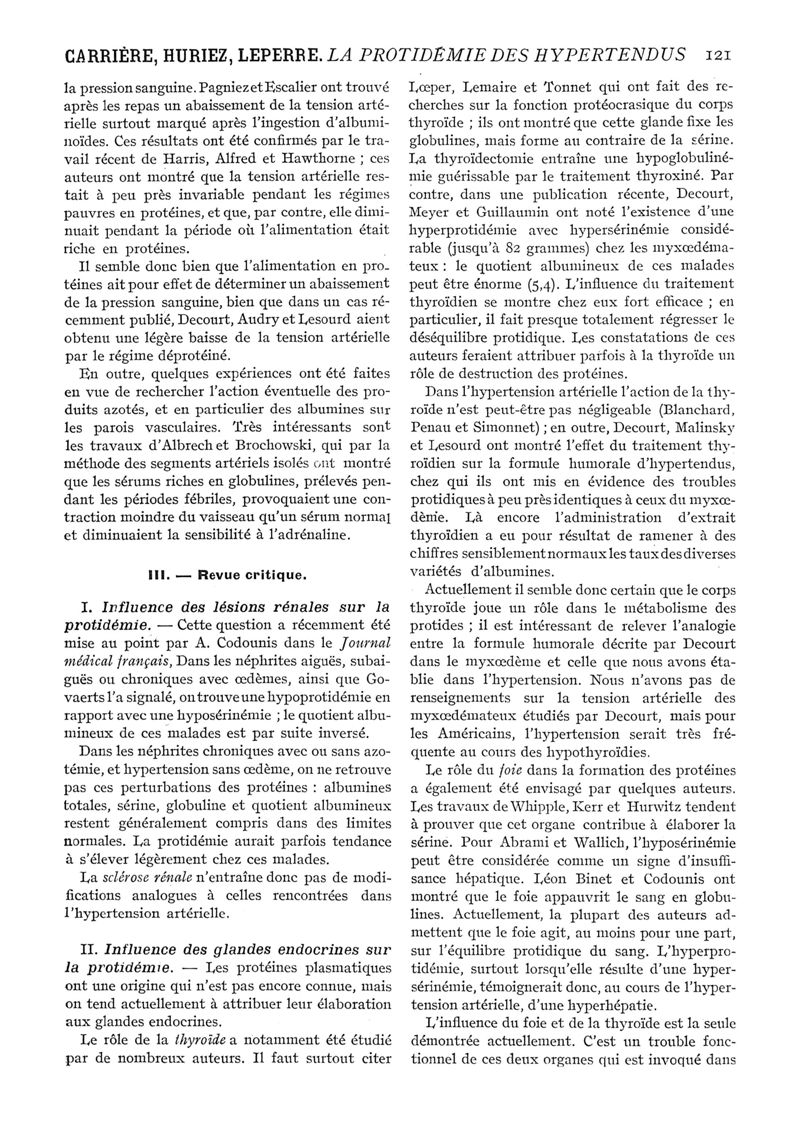 CARRIÈRE, HURIEZ, LEPERRE. LA PROTIDÉMIE DES HYPERTENDUS 121

la pression sanguine. Pagniez et Escalier ont trouvé après les repas un abaissement de la tension artérielle surtout marqué après l'ingestion d'albuminoïdes. Ces résultats ont été confirmés par le travail récent de Harris, Alfred et Hawthorne ; ces auteurs ont montré que la tension artérielle restait à peu près invariable pendant les régimes pauvres en protéines, et que, par contre, elle diminuait pendant la période où l'alimentation était riche en protéines.

Il semble donc bien que l'alimentation en protéines ait pour effet de déterminer un abaissement de la pression sanguine, bien que dans un cas récemment publié, Decourt, Audry et Lesourd aient obtenu une légère baisse de la tension artérielle par le régime déprotéiné.

En outre, quelques expériences ont été faites en vue de rechercher l'action éventuelle des produits azotés, et en particulier des albumines sur les parois vasculaires. Très intéressants sont les travaux d'Albrech et Brochowski, qui par la méthode des segments artériels isolés ont montré que les sérums riches en globulines, prélevés pendant les périodes fébriles, provoquaient une contraction moindre du vaisseau qu'un sérum normal et diminuaient la sensibilité à l'adrénaline.

III. — Revue critique.

I. Influence des lésions rénales sur la protidémie. — Cette question a récemment été mise au point par A. Codounis dans le Journal médical français, Dans les néphrites aiguës, subaiguës ou chroniques avec œdèmes, ainsi que Govaerts l'a signalé, on trouve une hypoprotidémie en rapport avec une hyposérinémie ; le quotient albumineux de ces malades est par suite inversé.

Dans les néphrites chroniques avec ou sans azotémie, et hypertension sans œdème, on ne retrouve pas ces perturbations des protéines : albumines totales, sérine, globuline et quotient albumineux restent généralement compris dans des limites normales. La protidémie aurait parfois tendance à s'élever légèrement chez ces malades.

La sclérose rénale n'entraîne donc pas de modifications analogues à celles rencontrées dans l'hypertension artérielle.

II. Influence des glandes endocrines sur la protidémie. — Les protéines plasmatiques ont une origine qui n'est pas encore connue, mais on tend actuellement à attribuer leur élaboration aux glandes endocrines.

Le rôle de la thyroïde a notamment été étudié par de nombreux auteurs. Il faut surtout citer Lœper, Lemaire et Tonnet qui ont fait des recherches sur la fonction protéocrasique du corps thyroïde ; ils ont montré que cette glande fixe les globulines, mais forme au contraire de la sérine. La thyroïdectomie entraîne une hypoglobulinémie guérissable par le traitement thyroxiné. Par contre, dans une publication récente, Decourt, Meyer et Guillaumin ont noté l'existence d'une hyperprotidémie avec hypersérinémie considérable (jusqu'à 82 grammes) chez les myxœdémateux : le quotient albumineux de ces malades peut être énorme (5,4). L'influence du traitement thyroïdien se montre chez eux fort efficace ; en particulier, il fait presque totalement régresser le déséquilibre protidique. Les constatations de ces auteurs feraient attribuer parfois à la thyroïde un rôle de destruction des protéines.

Dans l'hypertension artérielle l'action de la thyroïde n'est peut-être pas négligeable (Blanchard, Penau et Simonnet) ; en outre, Decourt, Malinsky et Lesourd ont montré l'effet du traitement thyroïdien sur la formule humorale d'hypertendus, chez qui ils ont mis en évidence des troubles protidiques à peu près identiques à ceux du myxœdème. Là encore l'administration d'extrait thyroïdien a eu pour résultat de ramener à des chiffres sensiblement normaux les taux des diverses variétés d'albumines.

Actuellement il semble donc certain que le corps thyroïde joue un rôle dans le métabolisme des protides ; il est intéressant de relever l'analogie entre la formule humorale décrite par Decourt dans le myxœdème et celle que nous avons établie dans l'hypertension. Nous n'avons pas de renseignements sur la tension artérielle des myxœdémateux étudiés par Decourt, mais pour les Américains, l'hypertension serait très fréquente au cours des hypothyroïdies.

Le rôle du foie dans la formation des protéines a également été envisagé par quelques auteurs. Les travaux de Whipple, Kerr et Hurwitz tendent à prouver que cet organe contribue à élaborer la sérine. Pour Abrami et Wallich, l'hyposérinémie peut être considérée comme un signe d'insuffisance hépatique. Léon Binet et Codounis ont montré que le foie appauvrit le sang en globulines. Actuellement, la plupart des auteurs admettent que le foie agit, au moins pour une part, sur l'équilibre protidique du sang. L'hyperprotidémie, surtout lorsqu'elle résulte d'une hypersérinémie, témoignerait donc, au cours de l'hypertension artérielle, d'une hyperhépatie.

L'influence du foie et de la thyroïde est la seule démontrée actuellement. C'est un trouble fonctionnel de ces deux organes qui est invoqué dans